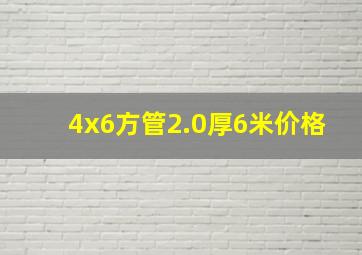 4x6方管2.0厚6米价格